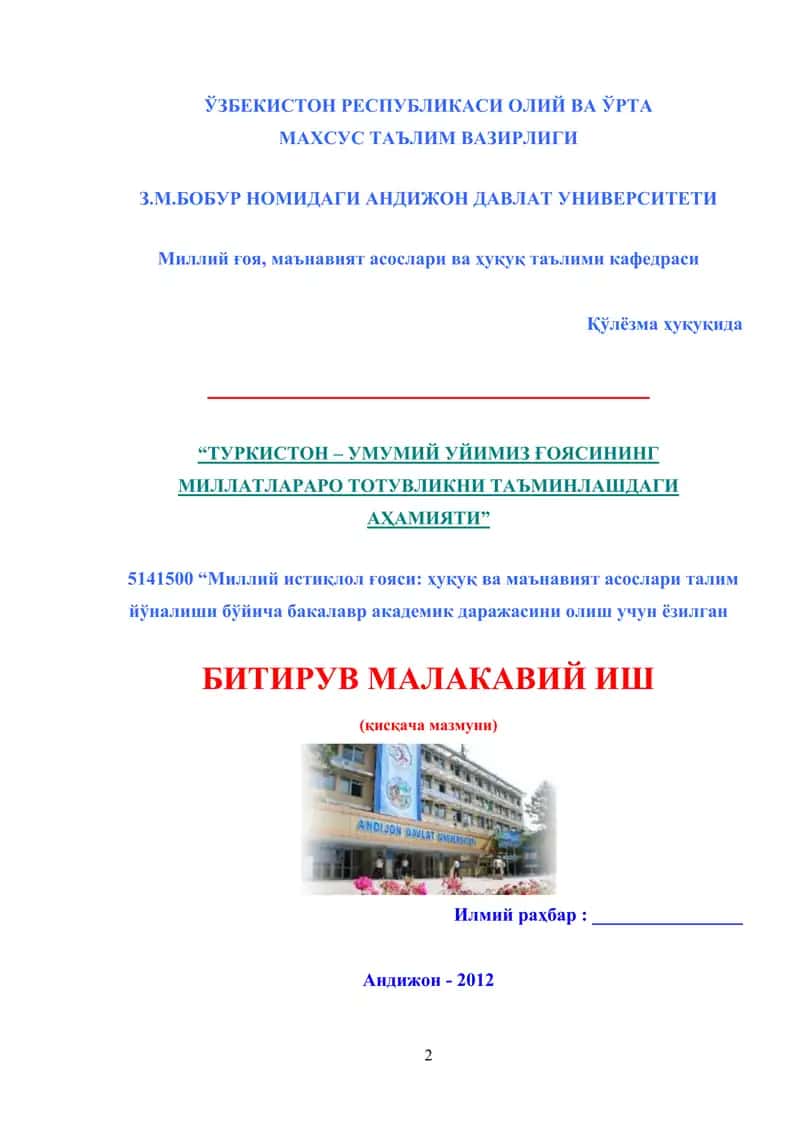 ЎЗБЕКИСТОН РЕСПУБЛИКАСИ ОЛИЙ ВА ЎРТА МАХСУС ТАЪЛИМ ВАЗИРЛИГИ

З.М.БОБУР НОМИДАГИ АНДИЖОН ДАВЛАТ УНИВЕРСИТЕТИ

Миллий ғоя, маънавият асослари ва ҳуқуқ таълими кафедраси

Қўлёзма ҳуқуқида

“ТУРКИСТОН – УМУМИЙ УЙИМИЗ ҒОЯСИНИНГ МИЛЛАТЛАРАРО ТОТУВЛИКНИ ТАЪМИНЛАШДАГИ АҲАМИЯТИ”

5141500 “Миллий истиқлол ғояси: ҳуқуқ ва маънавият асослари талим йўналиши бўйича бакалавр академик даражасини олиш учун ёзилган

БИТИРУВ МАЛАКАВИЙ ИШ

(қисқача мазмуни)

ANDIJON DAVLAT UNIVERSITETI

Илмий раҳбар : ________________

Андижон - 2012

2